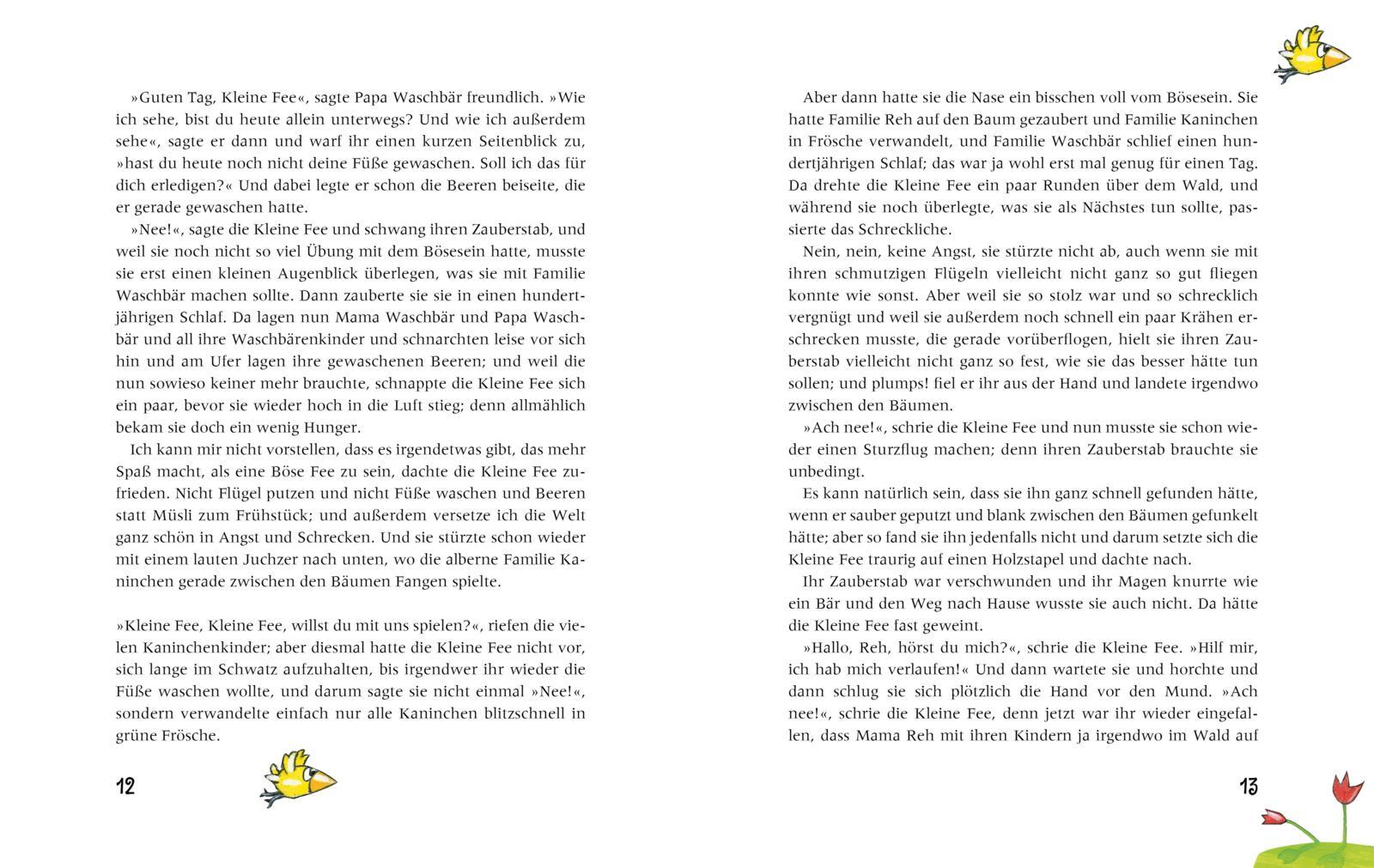 »Guten Tag, Kleine Fee«, sagte Papa Waschbär freundlich. »Wie ich sehe, bist du heute allein unterwegs? Und wie ich außerdem sehe«, sagte er dann und warf ihr einen kurzen Seitenblick zu, »hast du heute noch nicht deine Füße gewaschen. Soll ich das für dich erledigen?« Und dabei legte er schon die Beeren beiseite, die er gerade gewaschen hatte.

»Nee!«, sagte die Kleine Fee und schwang ihren Zauberstab, und weil sie noch nicht so viel Übung mit dem Bösesein hatte, musste sie erst einen kleinen Augenblick überlegen, was sie mit Familie Waschbär machen sollte. Dann zauberte sie sie in einen hundertjährigen Schlaf. Da lagen nun Mama Waschbär und Papa Waschbär und all ihre Waschbärenkinder und schnarchten leise vor sich hin und am Ufer lagen ihre gewaschenen Beeren; und weil die nun sowieso keiner mehr brauchte, schnappte die Kleine Fee sich ein paar, bevor sie wieder hoch in die Luft stieg; denn allmählich bekam sie doch ein wenig Hunger.

Ich kann mir nicht vorstellen, dass es irgendetwas gibt, das mehr Spaß macht, als eine Böse Fee zu sein, dachte die Kleine Fee zufrieden. Nicht Flügel putzen und nicht Füße waschen und Beeren statt Müsli zum Frühstück; und außerdem versetze ich die Welt ganz schön in Angst und Schrecken. Und sie stürzte schon wieder mit einem lauten Juchzer nach unten, wo die alberne Familie Kaninchen gerade zwischen den Bäumen Fangen spielte.

»Kleine Fee, Kleine Fee, willst du mit uns spielen?«, riefen die vielen Kaninchenkinder; aber diesmal hatte die Kleine Fee nicht vor, sich lange im Schwatz aufzuhalten, bis irgendwer ihr wieder die Füße waschen wollte, und darum sagte sie nicht einmal »Nee!«, sondern verwandelte einfach nur alle Kaninchen blitzschnell in grüne Frösche.

12

Aber dann hatte sie die Nase ein bisschen voll vom Bösesein. Sie hatte Familie Reh auf den Baum gezaubert und Familie Kaninchen in Frösche verwandelt, und Familie Waschbär schlief einen hundertjährigen Schlaf; das war ja wohl erst mal genug für einen Tag. Da drehte die Kleine Fee ein paar Runden über dem Wald, und während sie noch überlegte, was sie als Nächstes tun sollte, passierte das Schreckliche.

Nein, nein, keine Angst, sie stürzte nicht ab, auch wenn sie mit ihren schmutzigen Flügeln vielleicht nicht ganz so gut fliegen konnte wie sonst. Aber weil sie so stolz war und so schrecklich vergnügt und weil sie außerdem noch schnell ein paar Krähen erschrecken musste, die gerade vorüberflogen, hielt sie ihren Zauberstab vielleicht nicht ganz so fest, wie sie das besser hätte tun sollen; und plumps! fiel er ihr aus der Hand und landete irgendwo zwischen den Bäumen.

»Ach nee!«, schrie die Kleine Fee und nun musste sie schon wieder einen Sturzflug machen; denn ihren Zauberstab brauchte sie unbedingt.

Es kann natürlich sein, dass sie ihn ganz schnell gefunden hätte, wenn er sauber geputzt und blank zwischen den Bäumen gefunkelt hätte; aber so fand sie ihn jedenfalls nicht und darum setzte sich die Kleine Fee traurig auf einen Holzstapel und dachte nach.

Ihr Zauberstab war verschwunden und ihr Magen knurrte wie ein Bär und den Weg nach Hause wusste sie auch nicht. Da hätte die Kleine Fee fast geweint.

»Hallo, Reh, hörst du mich?«, schrie die Kleine Fee. »Hilf mir, ich hab mich verlaufen!« Und dann wartete sie und horchte und dann schlug sie sich plötzlich die Hand vor den Mund. »Ach nee!«, schrie die Kleine Fee, denn jetzt war ihr wieder eingefallen, dass Mama Reh mit ihren Kindern ja irgendwo im Wald auf

13